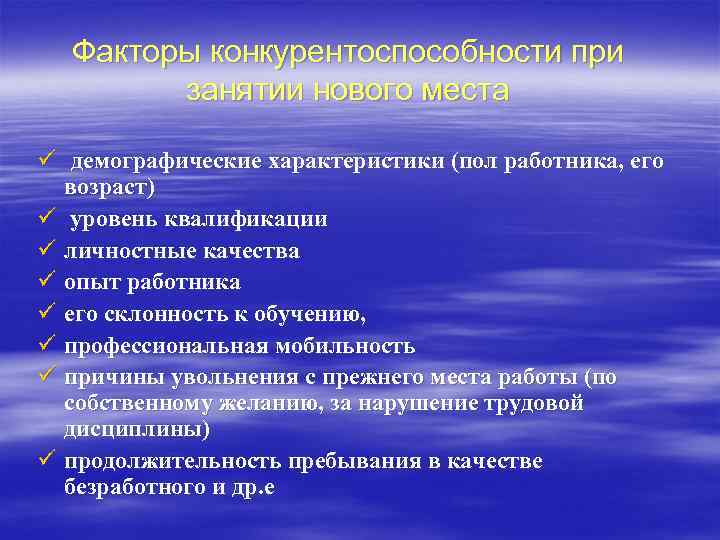 Факторы конкурентоспособности при занятии нового места

✓ демографические характеристики (пол работника, его возраст)
✓ уровень квалификации
✓ личностные качества
✓ опыт работника
✓ его склонность к обучению,
✓ профессиональная мобильность
✓ причины увольнения с прежнего места работы (по собственному желанию, за нарушение трудовой дисциплины)
✓ продолжительность пребывания в качестве безработного и др.е